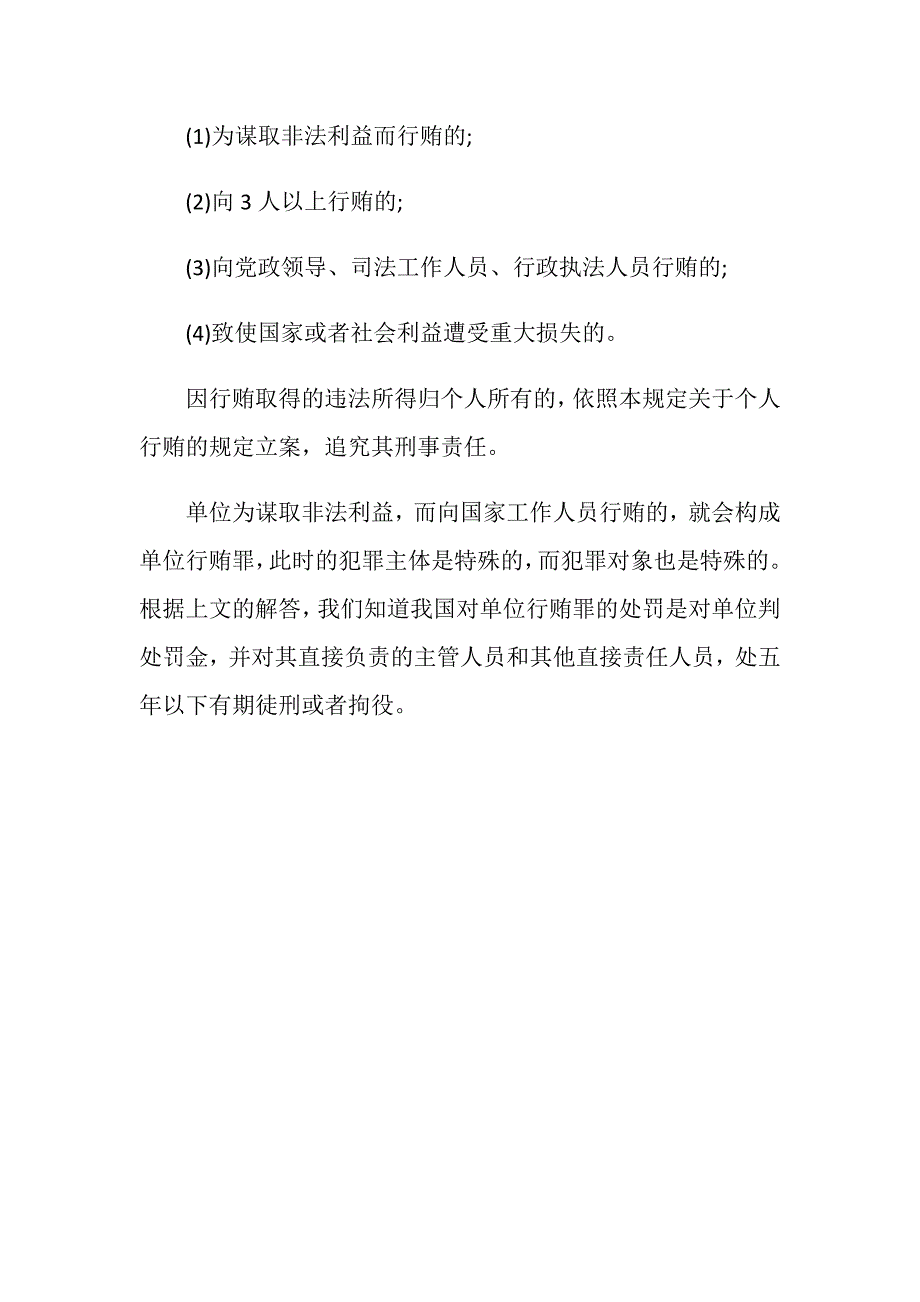 (1)为谋取非法利益而行贿的;

(2)向 3 人以上行贿的;

(3)向党政领导、司法工作人员、行政执法人员行贿的;

(4)致使国家或者社会利益遭受重大损失的。

因行贿取得的违法所得归个人所有的，依照本规定关于个人行贿的规定立案，追究其刑事责任。

单位为谋取非法利益，而向国家工作人员行贿的，就会构成单位行贿罪，此时的犯罪主体是特殊的，而犯罪对象也是特殊的。根据上文的解答，我们知道我国对单位行贿罪的处罚是对单位判处罚金，并对其直接负责的主管人员和其他直接责任人员，处五年以下有期徒刑或者拘役。